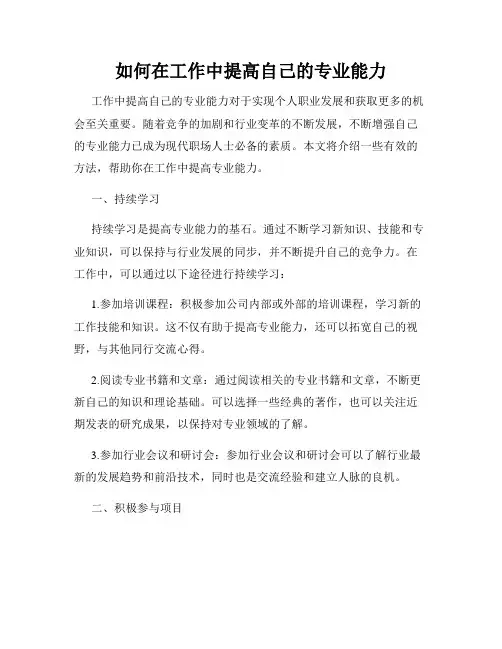 如何在工作中提高自己的专业能力

工作中提高自己的专业能力对于实现个人职业发展和获取更多的机会至关重要。随着竞争的加剧和行业变革的不断发展，不断增强自己的专业能力已成为现代职场人士必备的素质。本文将介绍一些有效的方法，帮助你在工作中提高专业能力。

一、持续学习

持续学习是提高专业能力的基石。通过不断学习新知识、技能和专业知识，可以保持与行业发展的同步，并不断提升自己的竞争力。在工作中，可以通过以下途径进行持续学习：

1.参加培训课程：积极参加公司内部或外部的培训课程，学习新的工作技能和知识。这不仅有助于提高专业能力，还可以拓宽自己的视野，与其他同行交流心得。

2.阅读专业书籍和文章：通过阅读相关的专业书籍和文章，不断更新自己的知识和理论基础。可以选择一些经典的著作，也可以关注近期发表的研究成果，以保持对专业领域的了解。

3.参加行业会议和研讨会：参加行业会议和研讨会可以了解行业最新的发展趋势和前沿技术，同时也是交流经验和建立人脉的良机。

二、积极参与项目